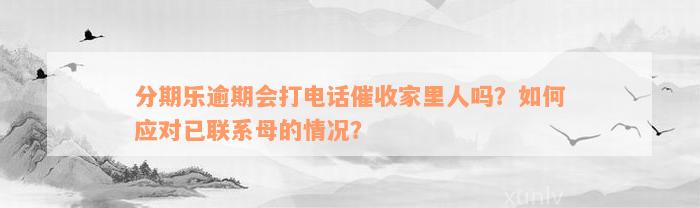 分期乐逾期会打电话催收家里人吗？如何应对已联系母的情况？

xunlv